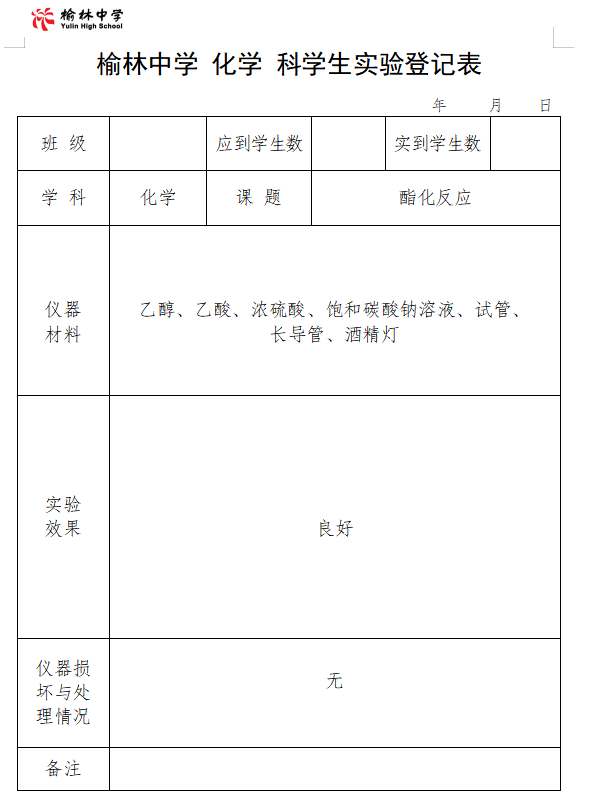 榆林中学
Yulin High School

榆林中学 化学 科学生实验登记表

年 月 日

| 班 级 | | 应到学生数 | | 实到学生数 | |
|---|---|---|---|---|---|
| 学 科 | 化学 | 课 题 | 酯化反应 | | |
| 仪器材料 | 乙醇、乙酸、浓硫酸、饱和碳酸钠溶液、试管、长导管、酒精灯 | | | | |
| 实验效果 | 良好 | | | | |
| 仪器损坏与处理情况 | 无 | | | | |
| 备注 | | | | | |